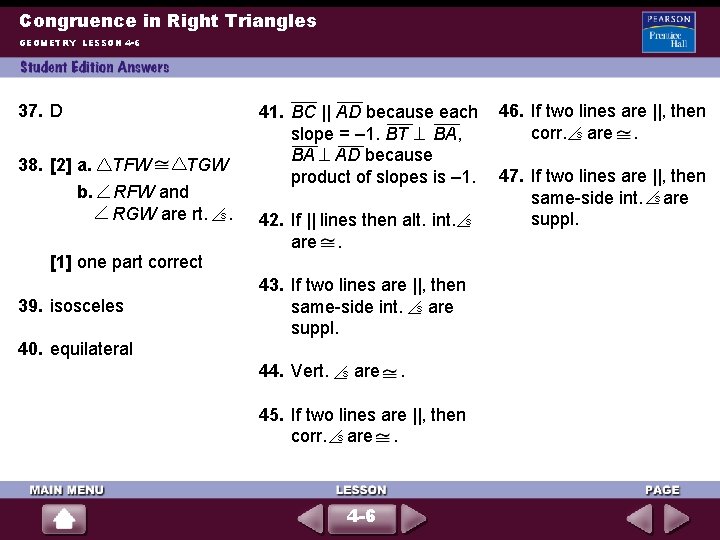 Congruence in Right Triangles

GEOMETRY LESSON 4-6

PEARSON Prentice Hall

Student Edition Answers

37. D

38. [2] a. $\triangle TFW \cong \triangle TGW$

b. $\angle RFW$ and $\angle RGW$ are rt. $\angle$s.

[1] one part correct

39. isosceles

40. equilateral

41. $\overline{BC} \parallel \overline{AD}$ because each slope = –1. $\overline{BT} \perp \overline{BA}$, $\overline{BA} \perp \overline{AD}$ because product of slopes is –1.

42. If || lines then alt. int. $\angle$s are $\cong$.

43. If two lines are ||, then same-side int. $\angle$s are suppl.

44. Vert. $\angle$s are $\cong$.

45. If two lines are ||, then corr. $\angle$s are $\cong$.

46. If two lines are ||, then corr. $\angle$s are $\cong$.

47. If two lines are ||, then same-side int. $\angle$s are suppl.

MAIN MENU

LESSON

4-6

PAGE